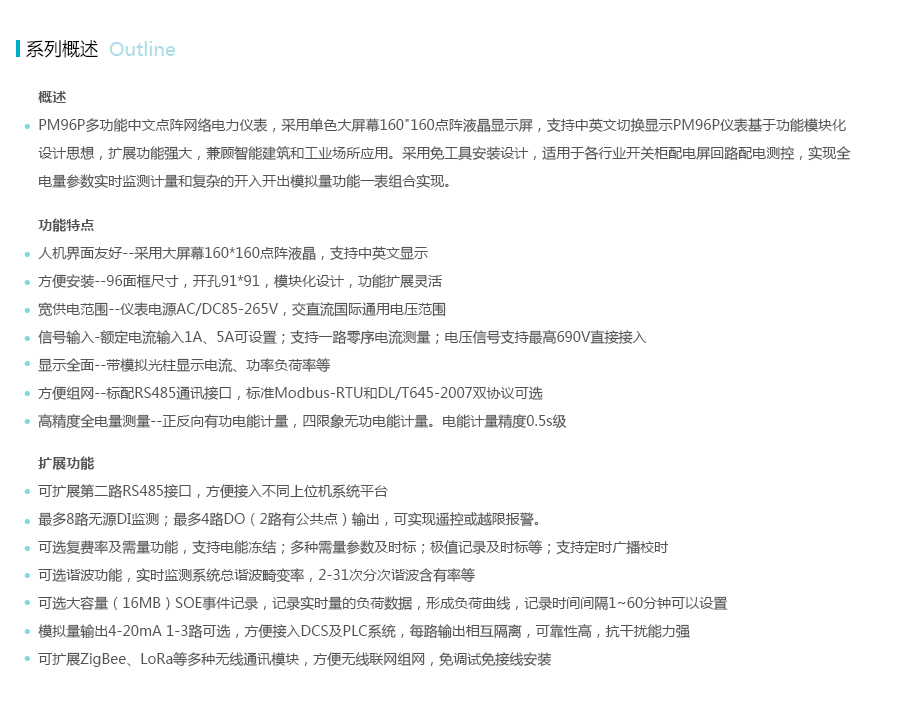 系列概述 Outline

概述

PM96P多功能中文点阵网络电力仪表，采用单色大屏幕160*160点阵液晶显示屏，支持中英文切换显示PM96P仪表基于功能模块化设计思想，扩展功能强大，兼顾智能建筑和工业场所应用。采用免工具安装设计，适用于各行业开关柜配电屏回路配电测控，实现全电量参数实时监测计量和复杂的开入开出模拟量功能一表组合实现。

功能特点

人机界面友好--采用大屏幕160*160点阵液晶，支持中英文显示

方便安装--96面框尺寸，开孔91*91，模块化设计，功能扩展灵活

宽供电范围--仪表电源AC/DC85-265V，交直流国际通用电压范围

信号输入-额定电流输入1A、5A可设置；支持一路零序电流测量；电压信号支持最高690V直接接入

显示全面--带模拟光柱显示电流、功率负荷率等

方便组网--标配RS485通讯接口，标准Modbus-RTU和DL/T645-2007双协议可选

高精度全电量测量--正反向有功电能计量，四限象无功电能计量。电能计量精度0.5s级

扩展功能

可扩展第二路RS485接口，方便接入不同上位机系统平台

最多8路无源DI监测；最多4路DO（2路有公共点）输出，可实现遥控或越限报警。

可选复费率及需量功能，支持电能冻结；多种需量参数及时标；极值记录及时标等；支持定时广播校时

可选谐波功能，实时监测系统总谐波畸变率，2-31次分次谐波含有率等

可选大容量（16MB）SOE事件记录，记录实时量的负荷数据，形成负荷曲线，记录时间间隔1~60分钟可以设置

模拟量输出4-20mA 1-3路可选，方便接入DCS及PLC系统，每路输出相互隔离，可靠性高，抗干扰能力强

可扩展ZigBee、LoRa等多种无线通讯模块，方便无线联网组网，免调试免接线安装